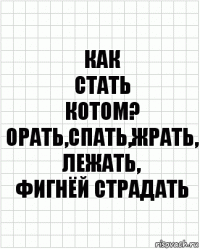 КАК
СТАТЬ
КОТОМ?
ОРАТЬ,СПАТЬ,ЖРАТЬ,
ЛЕЖАТЬ,
ФИГНЁЙ СТРАДАТЬ

risovach.ru